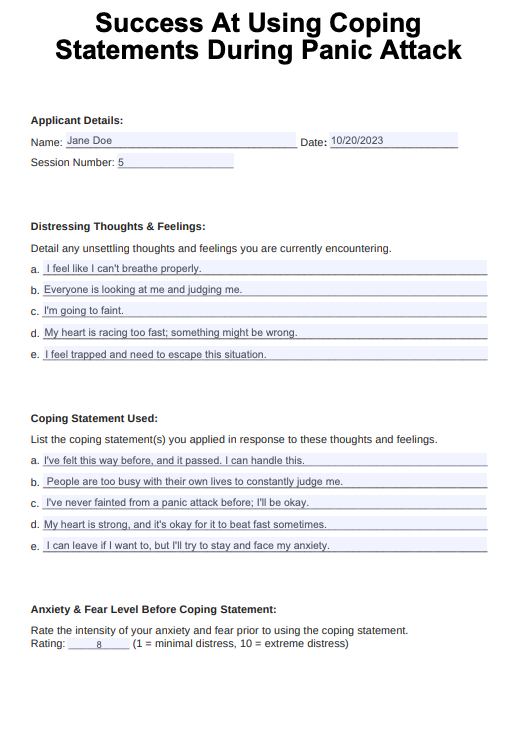 Success At Using Coping Statements During Panic Attack

Applicant Details:

Name: Jane Doe Date: 10/20/2023

Session Number: 5

Distressing Thoughts & Feelings:

Detail any unsettling thoughts and feelings you are currently encountering.

a. I feel like I can't breathe properly.

b. Everyone is looking at me and judging me.

c. I'm going to faint.

d. My heart is racing too fast; something might be wrong.

e. I feel trapped and need to escape this situation.

Coping Statement Used:

List the coping statement(s) you applied in response to these thoughts and feelings.

a. I've felt this way before, and it passed. I can handle this.

b. People are too busy with their own lives to constantly judge me.

c. I've never fainted from a panic attack before; I'll be okay.

d. My heart is strong, and it's okay for it to beat fast sometimes.

e. I can leave if I want to, but I'll try to stay and face my anxiety.

Anxiety & Fear Level Before Coping Statement:

Rate the intensity of your anxiety and fear prior to using the coping statement.
Rating: 8 (1 = minimal distress, 10 = extreme distress)